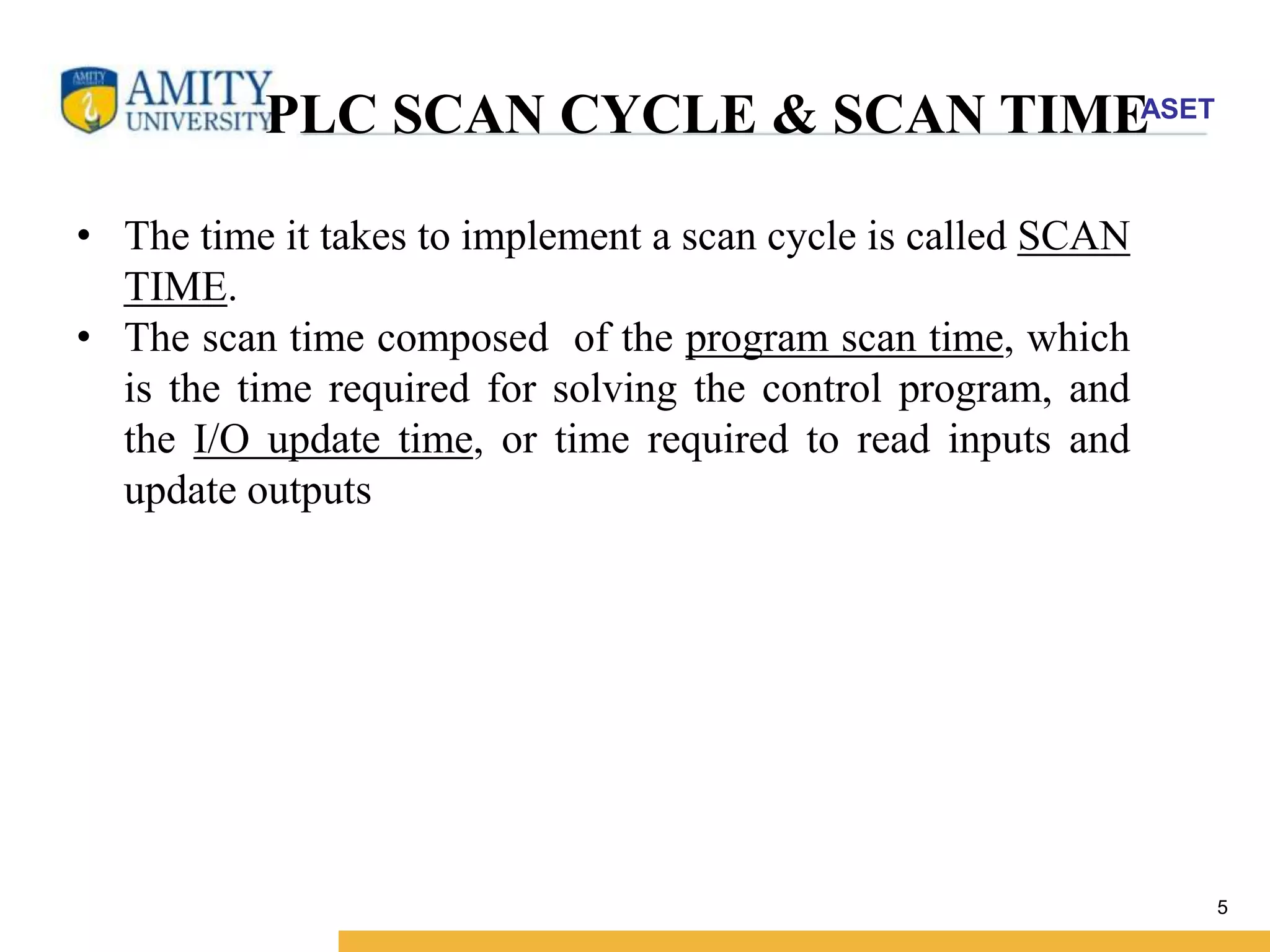 AMITY UNIVERSITY

PLC SCAN CYCLE & SCAN TIME

ASET

• The time it takes to implement a scan cycle is called SCAN TIME.
• The scan time composed of the program scan time, which is the time required for solving the control program, and the I/O update time, or time required to read inputs and update outputs

5